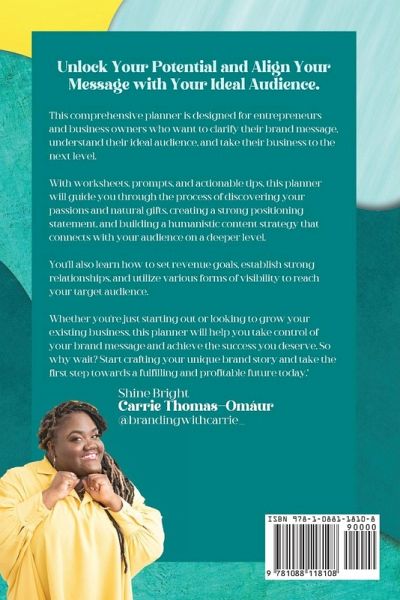 Unlock Your Potential and Align Your Message with Your Ideal Audience.

This comprehensive planner is designed for entrepreneurs and business owners who want to clarify their brand message, understand their ideal audience, and take their business to the next level.

With worksheets, prompts, and actionable tips, this planner will guide you through the process of discovering your passions and natural gifts, creating a strong positioning statement, and building a humanistic content strategy that connects with your audience on a deeper level.

You'll also learn how to set revenue goals, establish strong relationships, and utilize various forms of visibility to reach your target audience.

Whether you're just starting out or looking to grow your existing business, this planner will help you take control of your brand message and achieve the success you deserve. So why wait? Start crafting your unique brand story and take the first step towards a fulfilling and profitable future today.'

Shine Bright
Carrie Thomas-Omáur
@brandingwithcarrie_

ISBN 978-1-0881-1810-8
90000
9 781088 118108